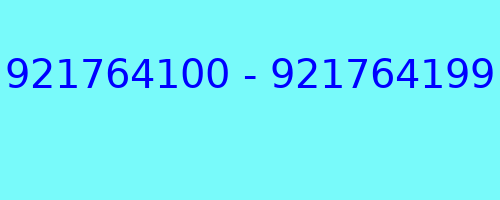 921764100 - 921764199